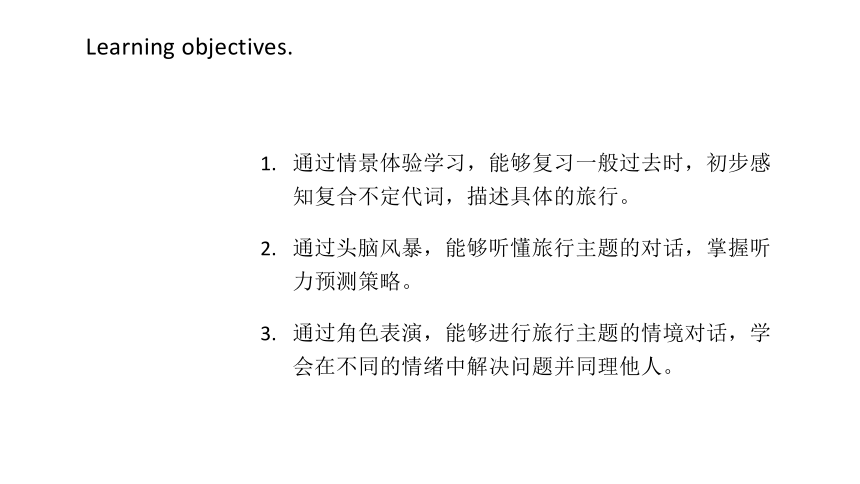 Learning objectives.

1. 通过情景体验学习，能够复习一般过去时，初步感知复合不定代词，描述具体的旅行。

2. 通过头脑风暴，能够听懂旅行主题的对话，掌握听力预测策略。

3. 通过角色表演，能够进行旅行主题的情境对话，学会在不同的情绪中解决问题并同理他人。